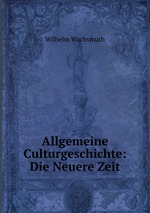 Wilhelm Wachsmuth

Allgemeine Culturgeschichte: Die Neuere Zeit